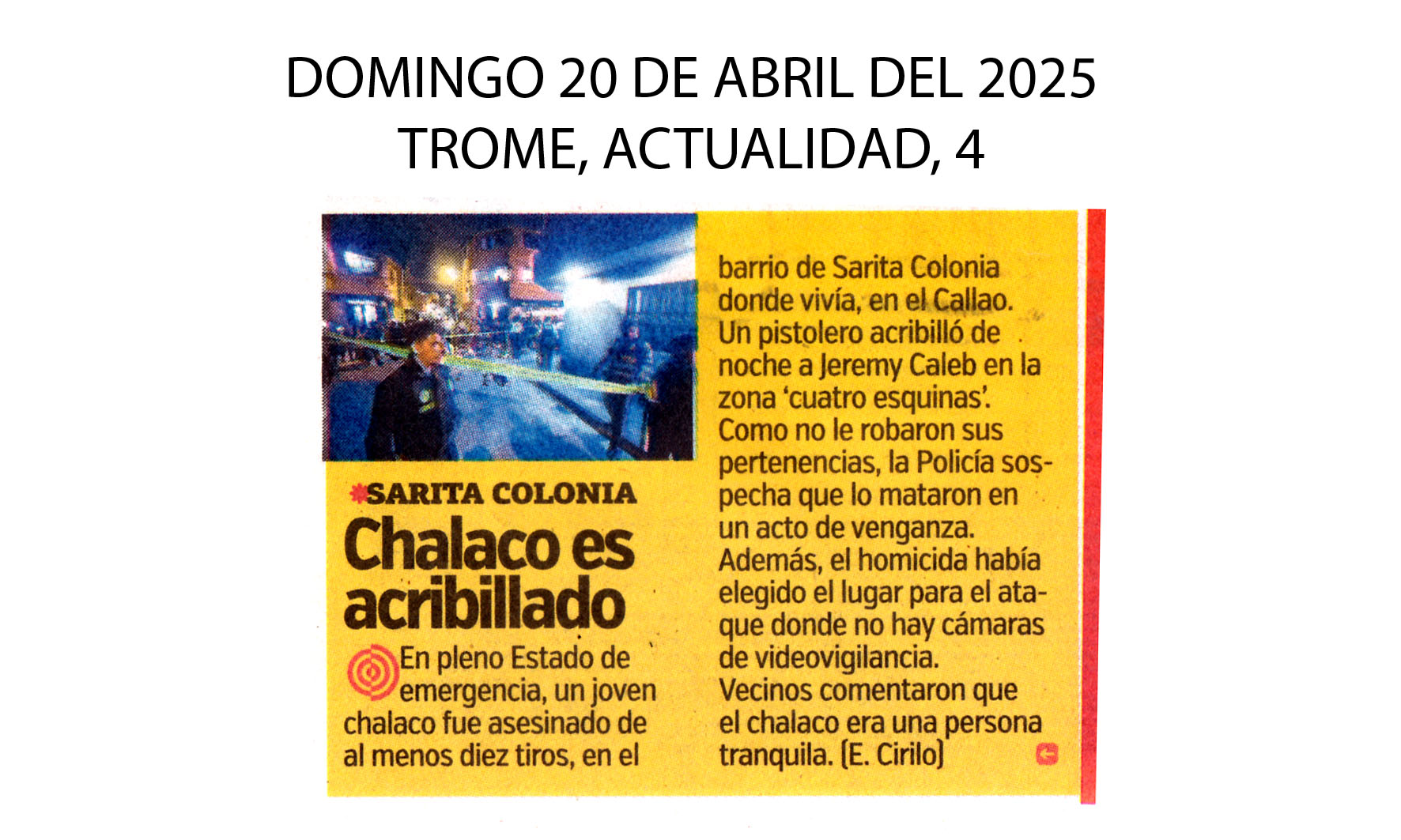 DOMINGO 20 DE ABRIL DEL 2025
TROME, ACTUALIDAD, 4

SARITA COLONIA

Chalaco es acribillado

En pleno Estado de emergencia, un joven chalaco fue asesinado de al menos diez tiros, en el barrio de Sarita Colonia donde vivía, en el Callao. Un pistolero acribilló de noche a Jeremy Caleb en la zona 'cuatro esquinas'. Como no le robaron sus pertenencias, la Policía sospecha que lo mataron en un acto de venganza. Además, el homicida había elegido el lugar para el ataque donde no hay cámaras de videovigilancia. Vecinos comentaron que el chalaco era una persona tranquila. (E. Cirilo)